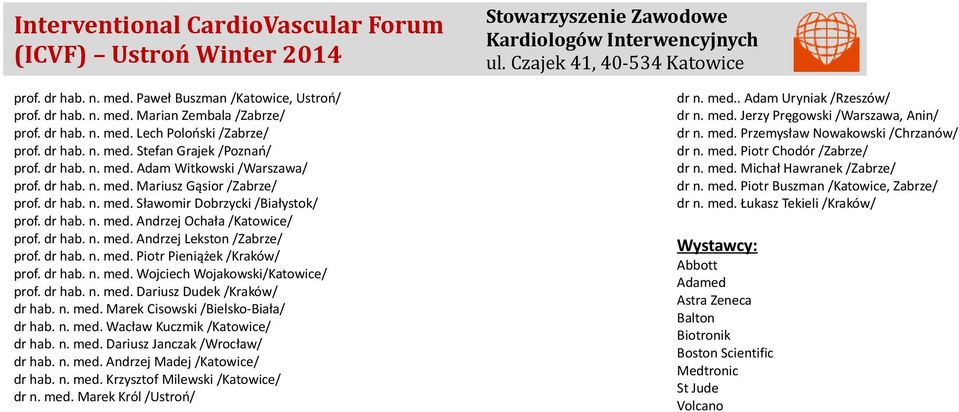 Interventional CardioVascular Forum (ICVF) – Ustroń Winter 2014

Stowarzyszenie Zawodowe Kardiologów Interwencyjnych ul. Czajek 41, 40-534 Katowice

prof. dr hab. n. med. Paweł Buszman /Katowice, Ustroń/
prof. dr hab. n. med. Marian Zembala /Zabrze/
prof. dr hab. n. med. Lech Poloński /Zabrze/
prof. dr hab. n. med. Stefan Grajek /Poznań/
prof. dr hab. n. med. Adam Witkowski /Warszawa/
prof. dr hab. n. med. Mariusz Gąsior /Zabrze/
prof. dr hab. n. med. Sławomir Dobrzycki /Białystok/
prof. dr hab. n. med. Andrzej Ochała /Katowice/
prof. dr hab. n. med. Andrzej Lekston /Zabrze/
prof. dr hab. n. med. Piotr Pieniążek /Kraków/
prof. dr hab. n. med. Wojciech Wojakowski/Katowice/
prof. dr hab. n. med. Dariusz Dudek /Kraków/
dr hab. n. med. Marek Cisowski /Bielsko-Biała/
dr hab. n. med. Wacław Kuczmik /Katowice/
dr hab. n. med. Dariusz Janczak /Wrocław/
dr hab. n. med. Andrzej Madej /Katowice/
dr hab. n. med. Krzysztof Milewski /Katowice/
dr n. med. Marek Król /Ustroń/

dr n. med.. Adam Uryniak /Rzeszów/
dr n. med. Jerzy Pręgowski /Warszawa, Anin/
dr n. med. Przemysław Nowakowski /Chrzanów/
dr n. med. Piotr Chodór /Zabrze/
dr n. med. Michał Hawranek /Zabrze/
dr n. med. Piotr Buszman /Katowice, Zabrze/
dr n. med. Łukasz Tekieli /Kraków/

Wystawcy:
Abbott
Adamed
Astra Zeneca
Balton
Biotronik
Boston Scientific
Medtronic
St Jude
Volcano